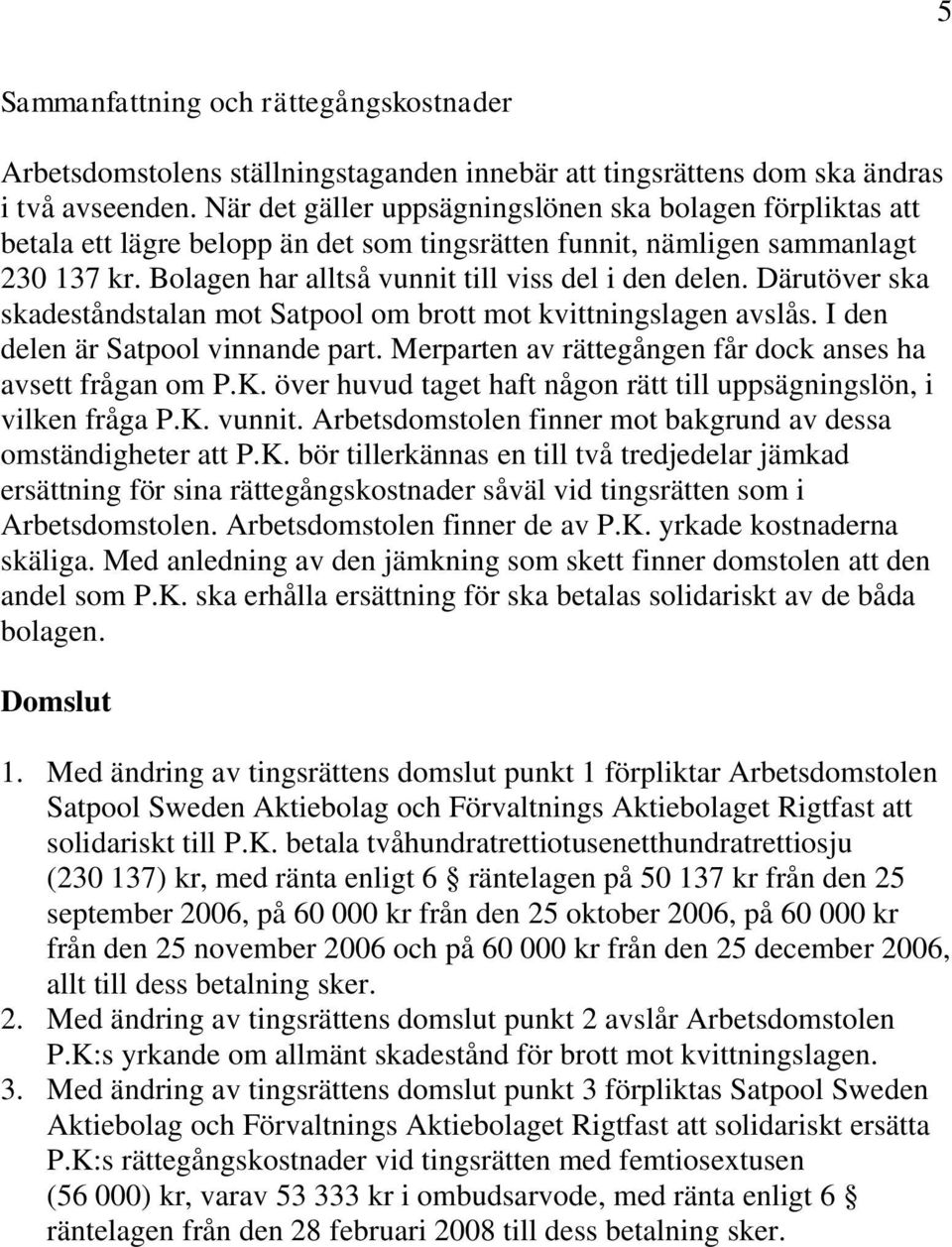 5

Sammanfattning och rättegångskostnader

Arbetsdomstolens ställningstaganden innebär att tingsrättens dom ska ändras i två avseenden. När det gäller uppsägningslönen ska bolagen förpliktas att betala ett lägre belopp än det som tingsrätten funnit, nämligen sammanlagt 230 137 kr. Bolagen har alltså vunnit till viss del i den delen. Därutöver ska skadeståndstalan mot Satpool om brott mot kvittningslagen avslås. I den delen är Satpool vinnande part. Merparten av rättegången får dock anses ha avsett frågan om P.K. över huvud taget haft någon rätt till uppsägningslön, i vilken fråga P.K. vunnit. Arbetsdomstolen finner mot bakgrund av dessa omständigheter att P.K. bör tillerkännas en till två tredjedelar jämkad ersättning för sina rättegångskostnader såväl vid tingsrätten som i Arbetsdomstolen. Arbetsdomstolen finner de av P.K. yrkade kostnaderna skäliga. Med anledning av den jämkning som skett finner domstolen att den andel som P.K. ska erhålla ersättning för ska betalas solidariskt av de båda bolagen.

Domslut

1. Med ändring av tingsrättens domslut punkt 1 förpliktar Arbetsdomstolen Satpool Sweden Aktiebolag och Förvaltnings Aktiebolaget Rigtfast att solidariskt till P.K. betala tvåhundratrettiotusenetthundratrettiosju (230 137) kr, med ränta enligt 6 § räntelagen på 50 137 kr från den 25 september 2006, på 60 000 kr från den 25 oktober 2006, på 60 000 kr från den 25 november 2006 och på 60 000 kr från den 25 december 2006, allt till dess betalning sker.
2. Med ändring av tingsrättens domslut punkt 2 avslår Arbetsdomstolen P.K:s yrkande om allmänt skadestånd för brott mot kvittningslagen.
3. Med ändring av tingsrättens domslut punkt 3 förpliktas Satpool Sweden Aktiebolag och Förvaltnings Aktiebolaget Rigtfast att solidariskt ersätta P.K:s rättegångskostnader vid tingsrätten med femtiosextusen (56 000) kr, varav 53 333 kr i ombudsarvode, med ränta enligt 6 § räntelagen från den 28 februari 2008 till dess betalning sker.